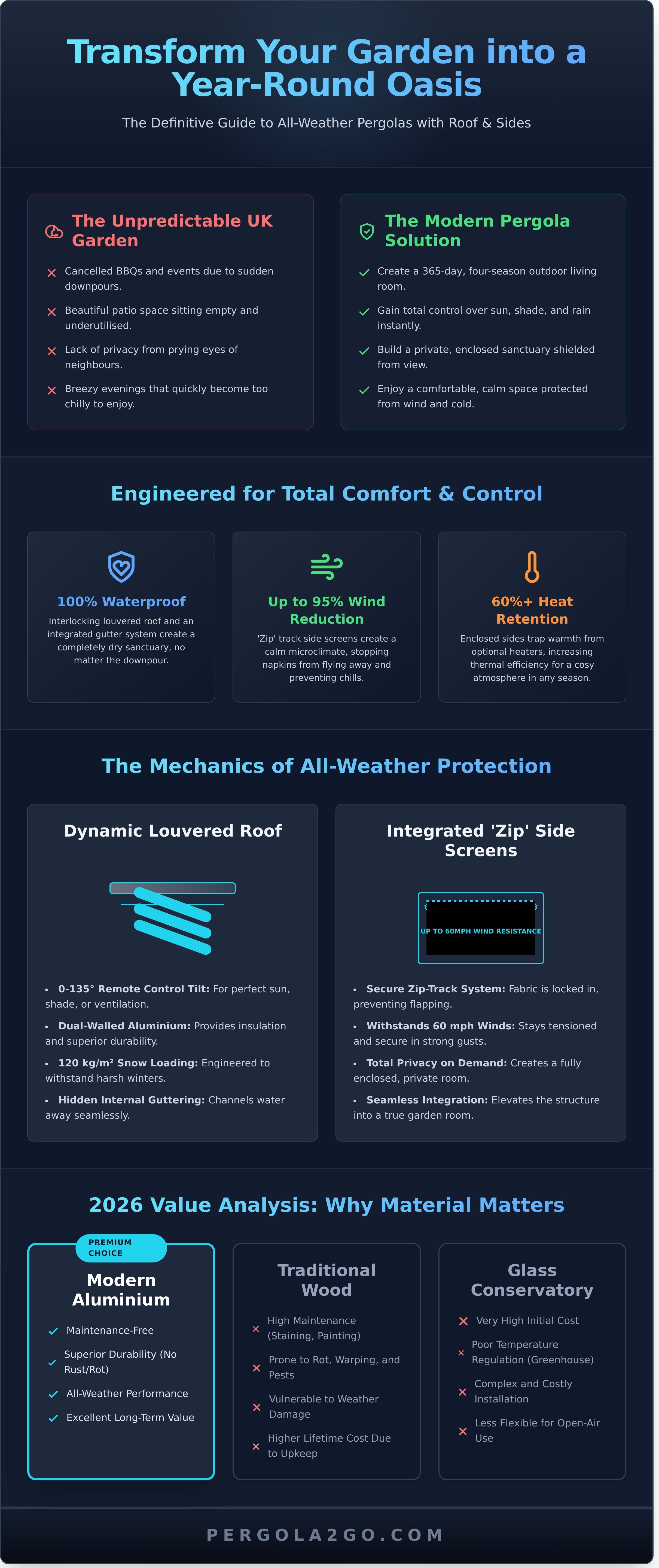 Transform Your Garden into a Year-Round Oasis

The Definitive Guide to All-Weather Pergolas with Roof & Sides

The Unpredictable UK Garden

× Cancelled BBQs and events due to sudden downpours.

× Beautiful patio space sitting empty and underutilised.

× Lack of privacy from prying eyes of neighbours.

× Breezy evenings that quickly become too chilly to enjoy.

The Modern Pergola Solution

✓ Create a 365-day, four-season outdoor living room.

✓ Gain total control over sun, shade, and rain instantly.

✓ Build a private, enclosed sanctuary shielded from view.

✓ Enjoy a comfortable, calm space protected from wind and cold.

Engineered for Total Comfort & Control

100% Waterproof

Interlocking louvered roof and an integrated gutter system create a completely dry sanctuary, no matter the downpour.

Up to 95% Wind Reduction

'Zip' track side screens create a calm microclimate, stopping napkins from flying away and preventing chills.

60%+ Heat Retention

Enclosed sides trap warmth from optional heaters, increasing thermal efficiency for a cosy atmosphere in any season.

The Mechanics of All-Weather Protection

Dynamic Louvered Roof

• 0-135° Remote Control Tilt: For perfect sun, shade, or ventilation.

• Dual-Walled Aluminium: Provides insulation and superior durability.

• 120 kg/m² Snow Loading: Engineered to withstand harsh winters.

• Hidden Internal Guttering: Channels water away seamlessly.

Integrated 'Zip' Side Screens

UP TO 60MPH WIND RESISTANCE

• Secure Zip-Track System: Fabric is locked in, preventing flapping.

• Withstands 60 mph Winds: Stays tensioned and secure in strong gusts.

• Total Privacy on Demand: Creates a fully enclosed, private room.

• Seamless Integration: Elevates the structure into a true garden room.

2026 Value Analysis: Why Material Matters

PREMIUM CHOICE

Modern Aluminium

✓ Maintenance-Free

✓ Superior Durability (No Rust/Rot)

✓ All-Weather Performance

✓ Excellent Long-Term Value

Traditional Wood

× High Maintenance (Staining, Painting)

× Prone to Rot, Warping, and Pests

× Vulnerable to Weather Damage

× Higher Lifetime Cost Due to Upkeep

Glass Conservatory

× Very High Initial Cost

× Poor Temperature Regulation (Greenhouse)

× Complex and Costly Installation

× Less Flexible for Open-Air Use

PERGOLA2GO.COM